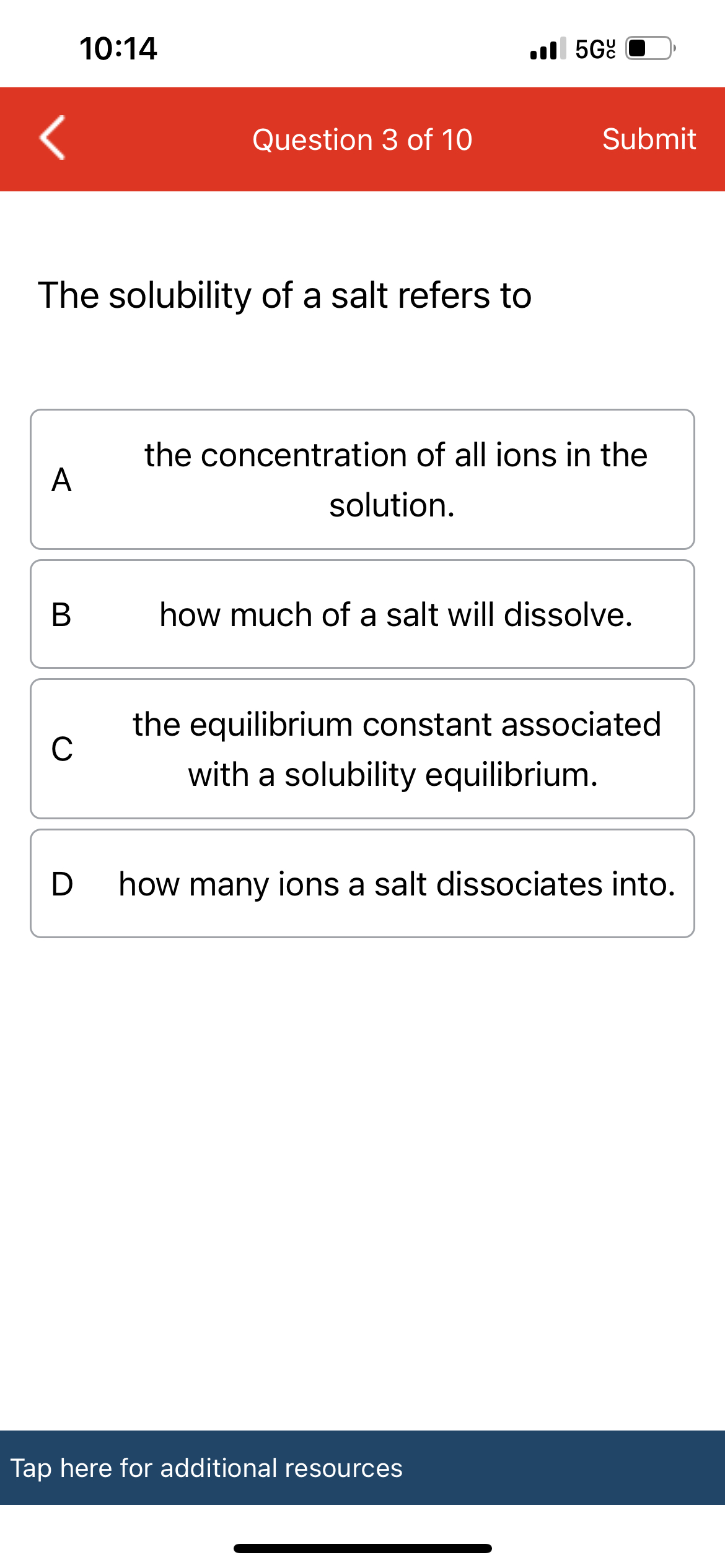 10:14

5G UC

Question 3 of 10

Submit

The solubility of a salt refers to

A the concentration of all ions in the solution.

B how much of a salt will dissolve.

C the equilibrium constant associated with a solubility equilibrium.

D how many ions a salt dissociates into.

Tap here for additional resources